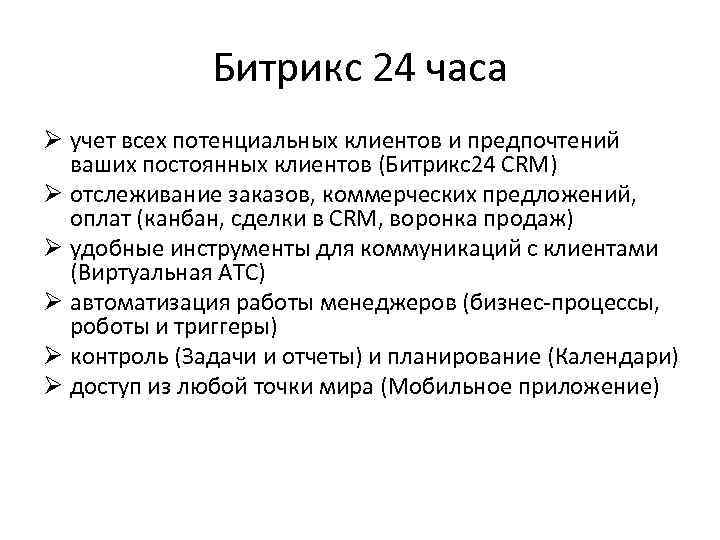 Битрикс 24 часа

➢ учет всех потенциальных клиентов и предпочтений ваших постоянных клиентов (Битрикс24 CRM)
➢ отслеживание заказов, коммерческих предложений, оплат (канбан, сделки в CRM, воронка продаж)
➢ удобные инструменты для коммуникаций с клиентами (Виртуальная АТС)
➢ автоматизация работы менеджеров (бизнес-процессы, роботы и триггеры)
➢ контроль (Задачи и отчеты) и планирование (Календари)
➢ доступ из любой точки мира (Мобильное приложение)